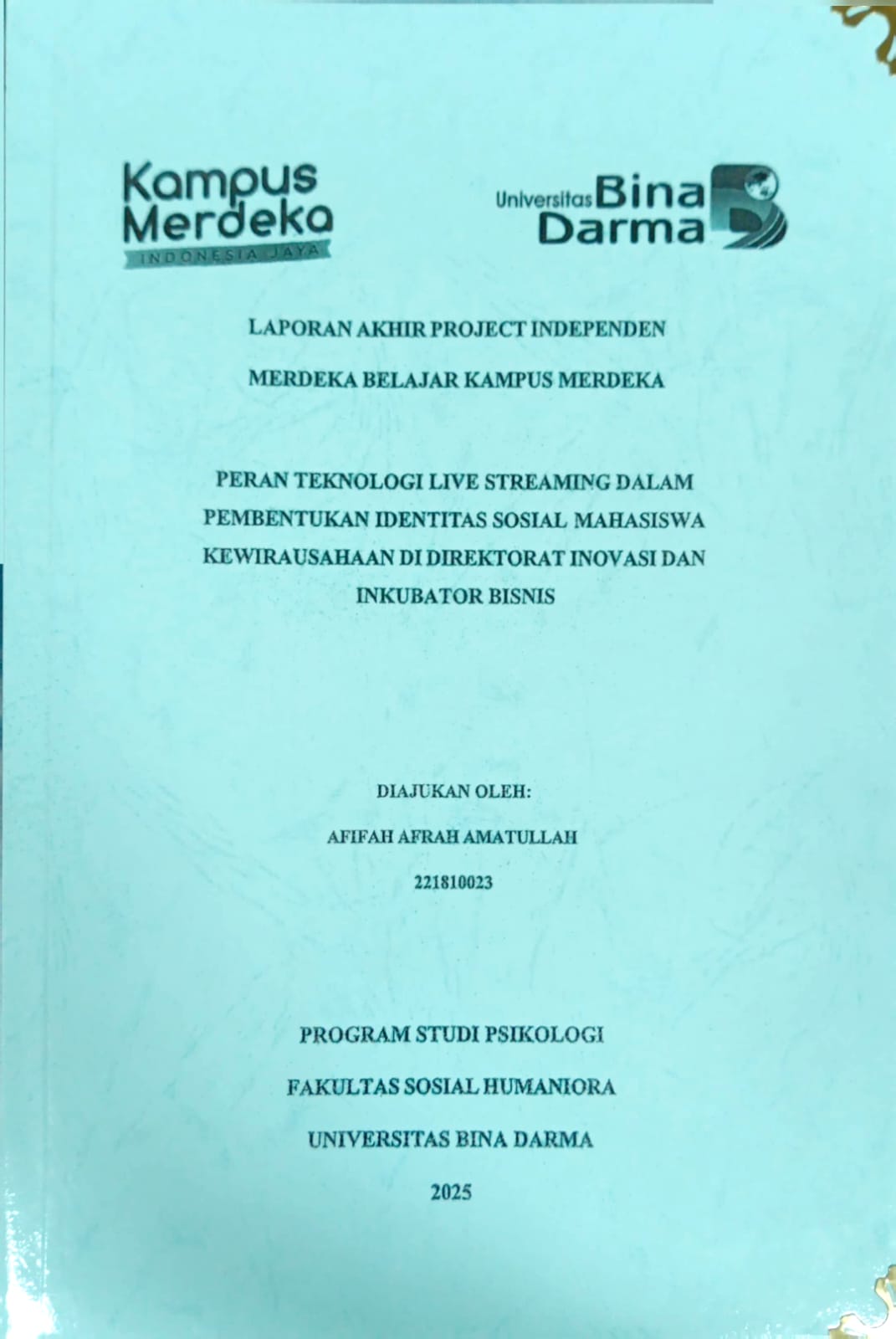 Kampus Merdeka
INDONESIA JAYA

Universitas Bina Darma

LAPORAN AKHIR PROJECT INDEPENDEN

MERDEKA BELAJAR KAMPUS MERDEKA

PERAN TEKNOLOGI LIVE STREAMING DALAM PEMBENTUKAN IDENTITAS SOSIAL MAHASISWA KEWIRAUSAHAAN DI DIREKTORAT INOVASI DAN INKUBATOR BISNIS

DIAJUKAN OLEH:

AFIFAH AFRAH AMATULLAH

221810023

PROGRAM STUDI PSIKOLOGI

FAKULTAS SOSIAL HUMANIORA

UNIVERSITAS BINA DARMA

2025